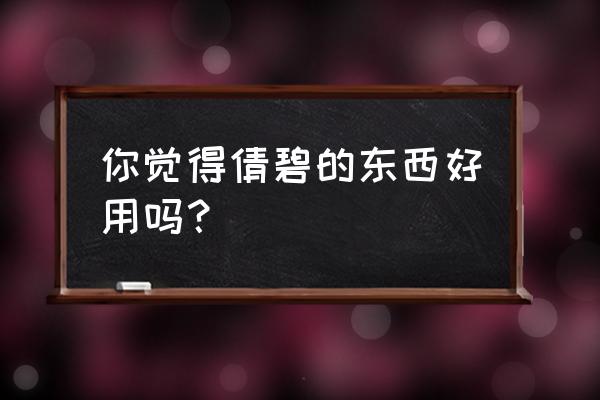 你觉得倩碧的东西好用吗？